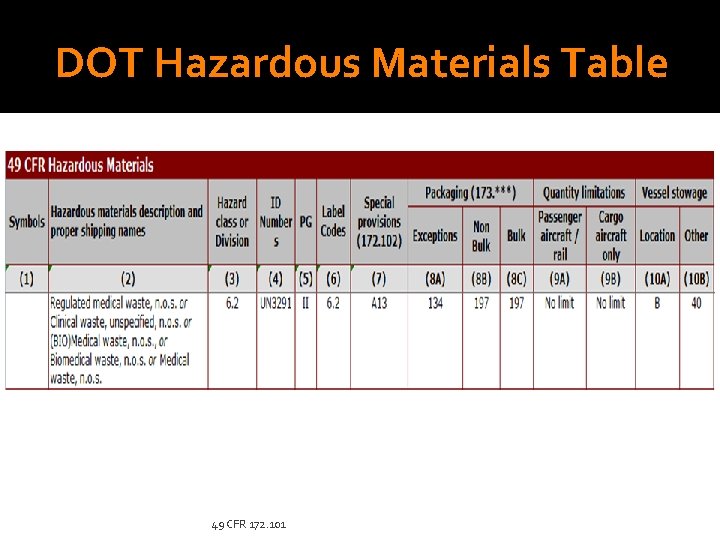 DOT Hazardous Materials Table

49 CFR Hazardous Materials

| Symbols | Hazardous materials description and proper shipping names | Hazard class or Division | ID Numbers | PG | Label Codes | Special provisions (172.102) | Packaging (173.***) Exceptions | Packaging (173.***) Non Bulk | Packaging (173.***) Bulk | Quantity limitations Passenger aircraft / rail | Quantity limitations Cargo aircraft only | Vessel stowage Location | Vessel stowage Other |
|---|---|---|---|---|---|---|---|---|---|---|---|---|---|
| (1) | (2) | (3) | (4) | (5) | (6) | (7) | (8A) | (8B) | (8C) | (9A) | (9B) | (10A) | (10B) |
| | Regulated medical waste, n.o.s. or Clinical waste, unspecified, n.o.s. or (BIO)Medical waste, n.o.s., or Biomedical waste, n.o.s. or Medical waste, n.o.s. | 6.2 | UN3291 | II | 6.2 | A13 | 134 | 197 | 197 | No limit | No limit | B | 40 |

49 CFR 172.101